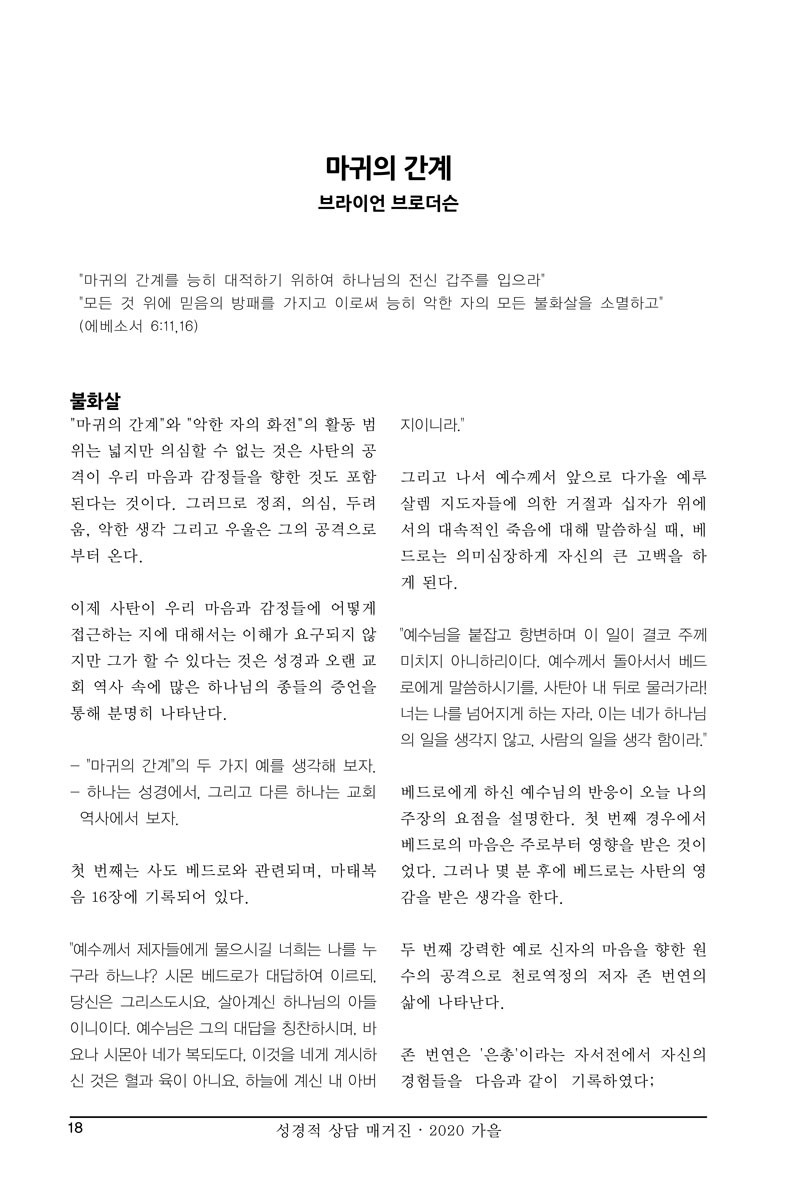 마귀의 간계
브라이언 브로더슨

"마귀의 간계를 능히 대적하기 위하여 하나님의 전신 갑주를 입으라"
"모든 것 위에 믿음의 방패를 가지고 이로써 능히 악한 자의 모든 불화살을 소멸하고"
(에베소서 6:11,16)

불화살
"마귀의 간계"와 "악한 자의 화전"의 활동 범위는 넓지만 의심할 수 없는 것은 사탄의 공격이 우리 마음과 감정들을 향한 것도 포함된다는 것이다. 그러므로 정죄, 의심, 두려움, 악한 생각 그리고 우울은 그의 공격으로부터 온다.

이제 사탄이 우리 마음과 감정들에 어떻게 접근하는 지에 대해서는 이해가 요구되지 않지만 그가 할 수 있다는 것은 성경과 오랜 교회 역사 속에 많은 하나님의 종들의 증언을 통해 분명히 나타난다.

- "마귀의 간계"의 두 가지 예를 생각해 보자.
- 하나는 성경에서, 그리고 다른 하나는 교회 역사에서 보자.

첫 번째는 사도 베드로와 관련되며, 마태복음 16장에 기록되어 있다.

"예수께서 제자들에게 물으시길 너희는 나를 누구라 하느냐? 시몬 베드로가 대답하여 이르되, 당신은 그리스도시요, 살아계신 하나님의 아들이니이다. 예수님은 그의 대답을 칭찬하시며, 바요나 시몬아 네가 복되도다. 이것을 네게 계시하신 것은 혈과 육이 아니요, 하늘에 계신 내 아버지이니라."

그리고 나서 예수께서 앞으로 다가올 예루살렘 지도자들에 의한 거절과 십자가 위에서의 대속적인 죽음에 대해 말씀하실 때, 베드로는 의미심장하게 자신의 큰 고백을 하게 된다.

"예수님을 붙잡고 항변하며 이 일이 결코 주께 미치지 아니하리이다. 예수께서 돌아서서 베드로에게 말씀하시기를, 사탄아 내 뒤로 물러가라! 너는 나를 넘어지게 하는 자라, 이는 네가 하나님의 일을 생각지 않고, 사람의 일을 생각 함이라."

베드로에게 하신 예수님의 반응이 오늘 나의 주장의 요점을 설명한다. 첫 번째 경우에서 베드로의 마음은 주로부터 영향을 받은 것이었다. 그러나 몇 분 후에 베드로는 사탄의 영감을 받은 생각을 한다.

두 번째 강력한 예로 신자의 마음을 향한 원수의 공격으로 천로역정의 저자 존 번연의 삶에 나타난다.

존 번연은 '은총'이라는 자서전에서 자신의 경험들을 다음과 같이 기록하였다;

18 성경적 상담 매거진 · 2020 가을